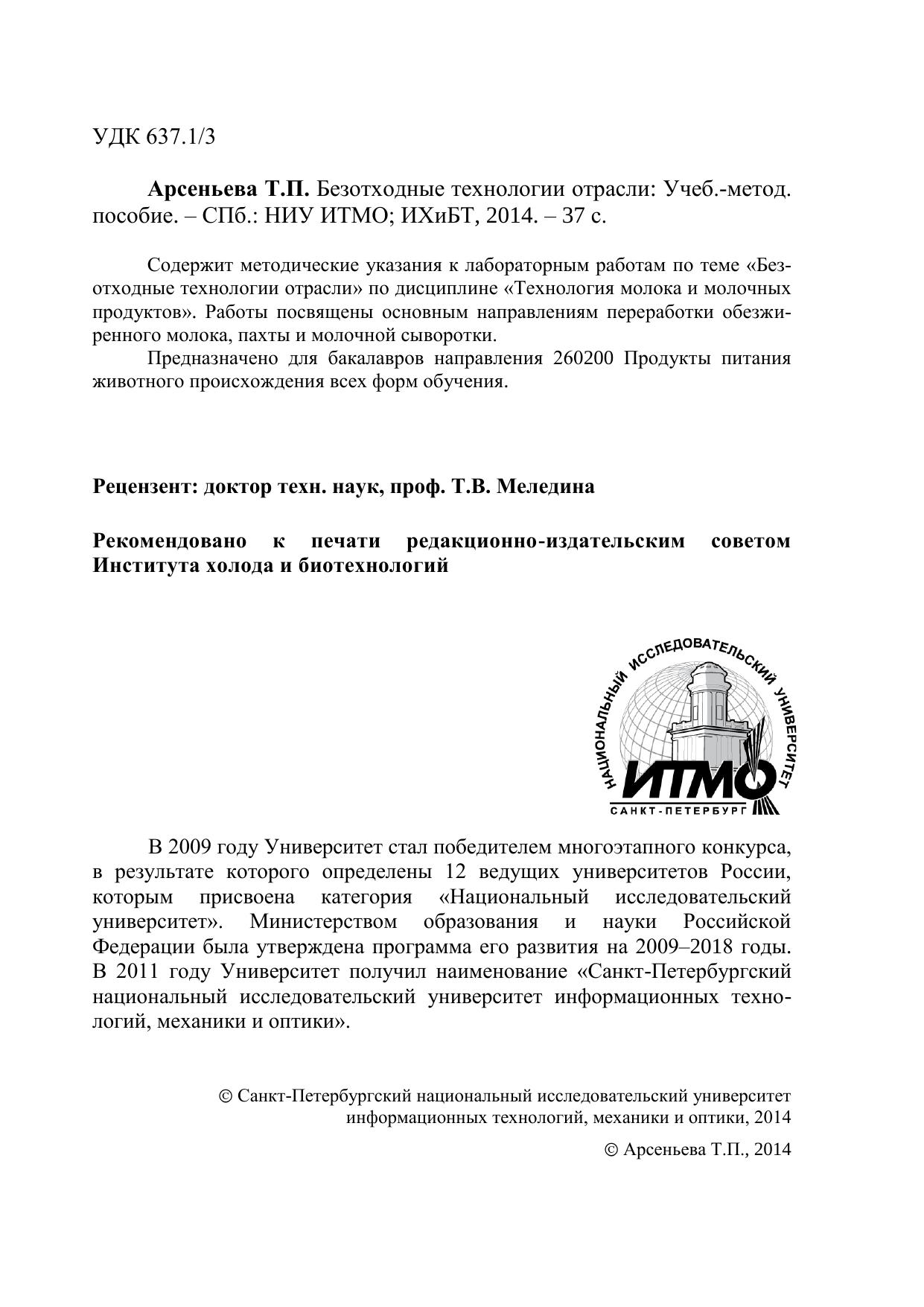 УДК 637.1/3

**Арсеньева Т.П.** Безотходные технологии отрасли: Учеб.-метод. пособие. – СПб.: НИУ ИТМО; ИХиБТ, 2014. – 37 с.

Содержит методические указания к лабораторным работам по теме «Безотходные технологии отрасли» по дисциплине «Технология молока и молочных продуктов». Работы посвящены основным направлениям переработки обезжиренного молока, пахты и молочной сыворотки.

Предназначено для бакалавров направления 260200 Продукты питания животного происхождения всех форм обучения.

**Рецензент: доктор техн. наук, проф. Т.В. Меледина**

**Рекомендовано к печати редакционно-издательским советом Института холода и биотехнологий**

НАЦИОНАЛЬНЫЙ ИССЛЕДОВАТЕЛЬСКИЙ УНИВЕРСИТЕТ
ИТМО
САНКТ-ПЕТЕРБУРГ

В 2009 году Университет стал победителем многоэтапного конкурса, в результате которого определены 12 ведущих университетов России, которым присвоена категория «Национальный исследовательский университет». Министерством образования и науки Российской Федерации была утверждена программа его развития на 2009–2018 годы. В 2011 году Университет получил наименование «Санкт-Петербургский национальный исследовательский университет информационных технологий, механики и оптики».

© Санкт-Петербургский национальный исследовательский университет информационных технологий, механики и оптики, 2014

© Арсеньева Т.П., 2014